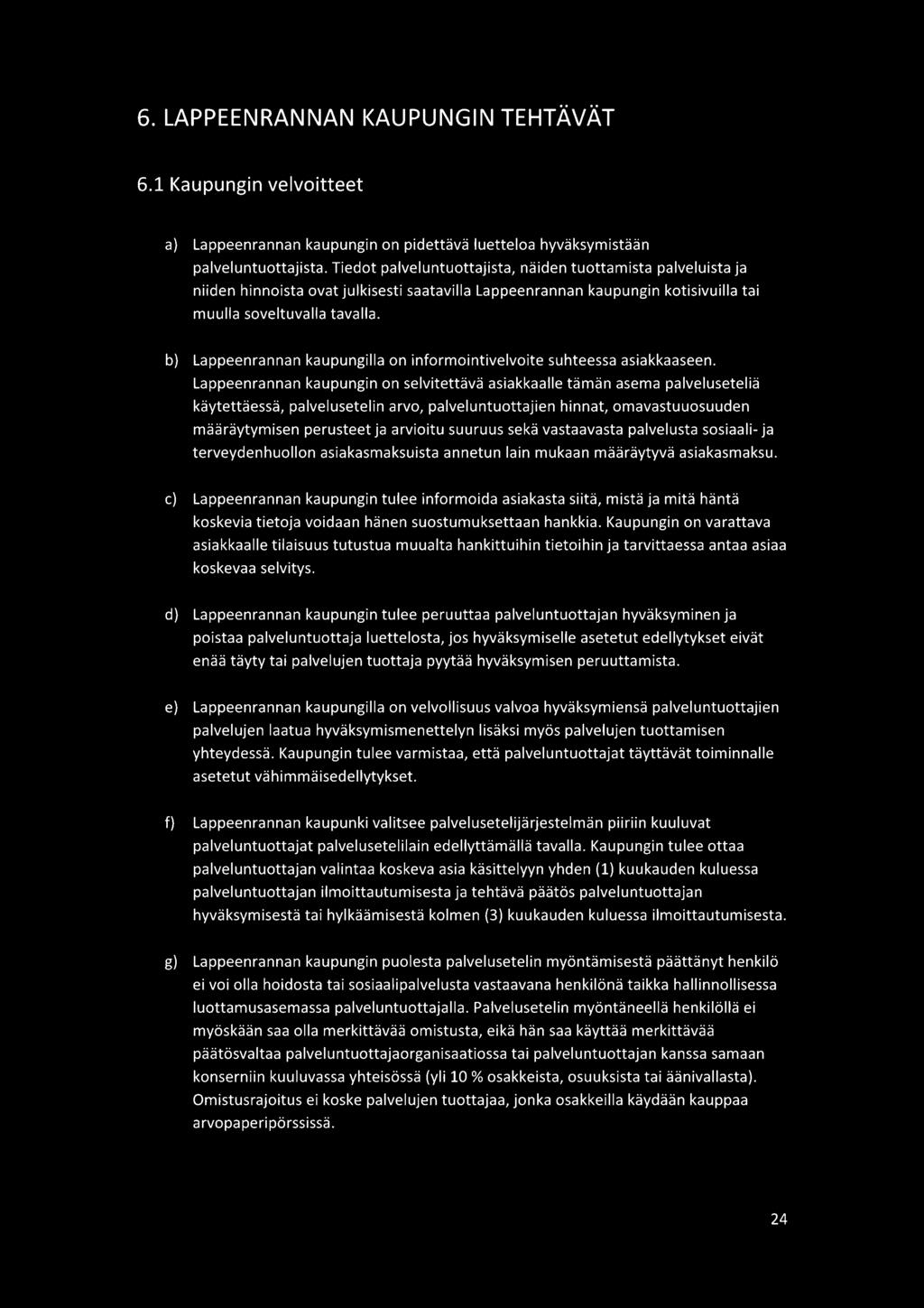 6. LAPPEENRANNAN KAUPUNGIN TEHTÄVÄT

6.1 Kaupungin velvoitteet

a) Lappeenrannan kaupungin on pidettävä luetteloa hyväksymistään palveluntuottajista. Tiedot palveluntuottajista, näiden tuottamista palveluista ja niiden hinnoista ovat julkisesti saatavilla Lappeenrannan kaupungin kotisivuilla tai muulla soveltuvalla tavalla.

b) Lappeenrannan kaupungilla on informointivelvoite suhteessa asiakkaaseen. Lappeenrannan kaupungin on selvitettävä asiakkaalle tämän asema palveluseteliä käytettäessä, palvelusetelin arvo, palveluntuottajien hinnat, omavastuuosuuden määräytymisen perusteet ja arvioitu suuruus sekä vastaavasta palvelusta sosiaali- ja terveydenhuollon asiakasmaksuista annetun lain mukaan määräytyvä asiakasmaksu.

c) Lappeenrannan kaupungin tulee informoida asiakasta siitä, mistä ja mitä häntä koskevia tietoja voidaan hänen suostumuksettaan hankkia. Kaupungin on varattava asiakkaalle tilaisuus tutustua muualta hankittuihin tietoihin ja tarvittaessa antaa asiaa koskevaa selvitys.

d) Lappeenrannan kaupungin tulee peruuttaa palveluntuottajan hyväksyminen ja poistaa palveluntuottaja luettelosta, jos hyväksymiselle asetetut edellytykset eivät enää täyty tai palvelujen tuottaja pyytää hyväksymisen peruuttamista.

e) Lappeenrannan kaupungilla on velvollisuus valvoa hyväksymiensä palveluntuottajien palvelujen laatua hyväksymismenettelyn lisäksi myös palvelujen tuottamisen yhteydessä. Kaupungin tulee varmistaa, että palveluntuottajat täyttävät toiminnalle asetetut vähimmäisedellytykset.

f) Lappeenrannan kaupunki valitsee palvelusetelijärjestelmän piiriin kuuluvat palveluntuottajat palvelusetelilain edellyttämällä tavalla. Kaupungin tulee ottaa palveluntuottajan valintaa koskeva asia käsittelyyn yhden (1) kuukauden kuluessa palveluntuottajan ilmoittautumisesta ja tehtävä päätös palveluntuottajan hyväksymisestä tai hylkäämisestä kolmen (3) kuukauden kuluessa ilmoittautumisesta.

g) Lappeenrannan kaupungin puolesta palvelusetelin myöntämisestä päättänyt henkilö ei voi olla hoidosta tai sosiaalipalvelusta vastaavana henkilönä taikka hallinnollisessa luottamusasemassa palveluntuottajalla. Palvelusetelin myöntäneellä henkilöllä ei myöskään saa olla merkittävää omistusta, eikä hän saa käyttää merkittävää päätösvaltaa palveluntuottajaorganisaatiossa tai palveluntuottajan kanssa samaan konserniin kuuluvassa yhteisössä (yli 10 % osakkeista, osuuksista tai äänivallasta). Omistusrajoitus ei koske palvelujen tuottajaa, jonka osakkeilla käydään kauppaa arvopaperipörssissä.

24